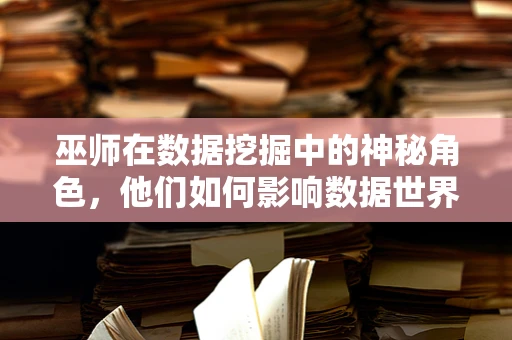 巫师在数据挖掘中的神秘角色，他们如何影响数据世界